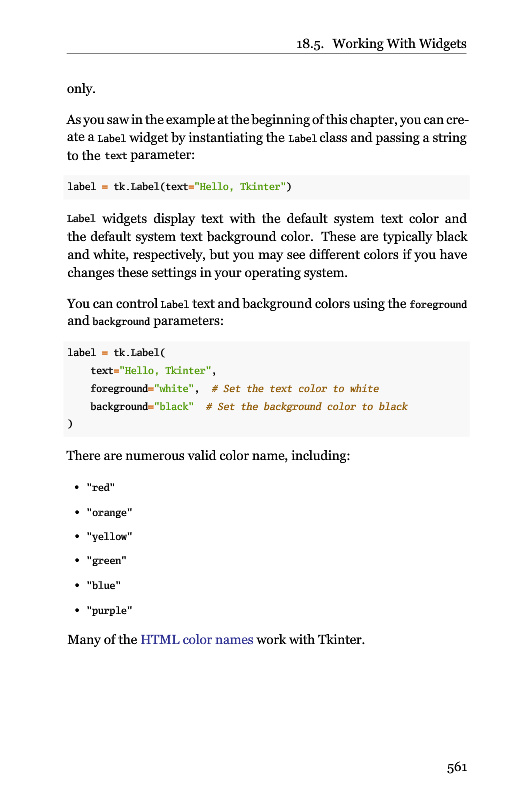 18.5. Working With Widgets

only.

As you saw in the example at the beginning of this chapter, you can create a Label widget by instantiating the Label class and passing a string to the text parameter:

label = tk.Label(text="Hello, Tkinter")

Label widgets display text with the default system text color and the default system text background color. These are typically black and white, respectively, but you may see different colors if you have changes these settings in your operating system.

You can control Label text and background colors using the foreground and background parameters:

label = tk.Label(
    text="Hello, Tkinter",
    foreground="white",  # Set the text color to white
    background="black"  # Set the background color to black
)

There are numerous valid color name, including:

• "red"
• "orange"
• "yellow"
• "green"
• "blue"
• "purple"

Many of the HTML color names work with Tkinter.

561